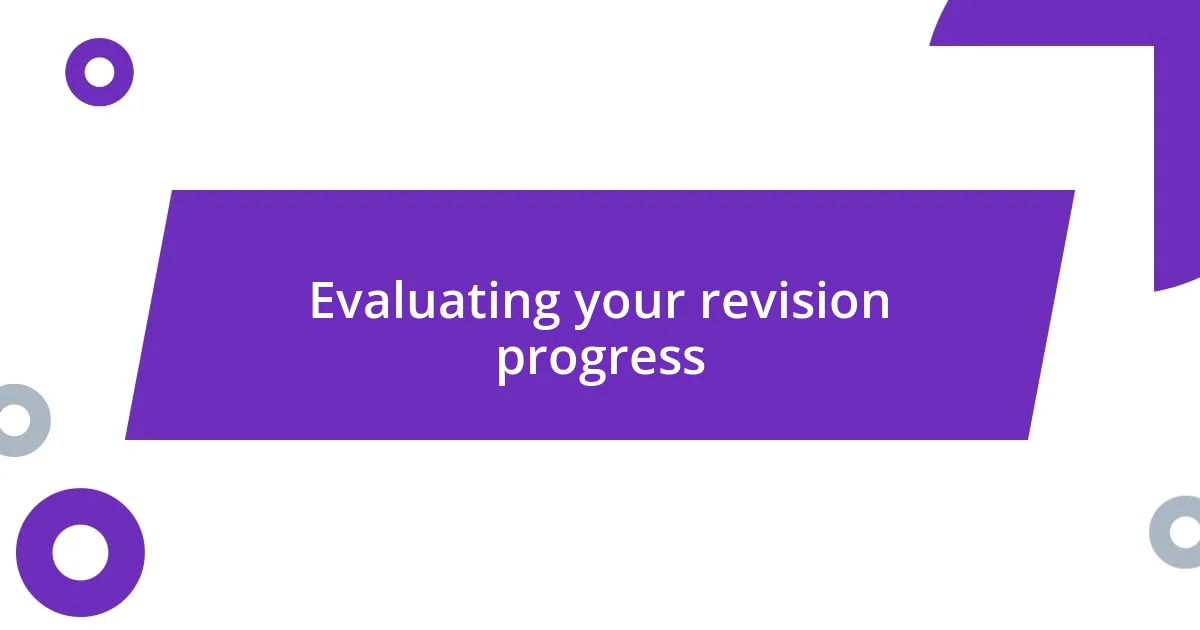 Evaluating your revision progress